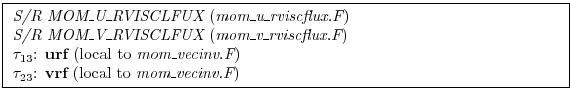 S/R MOM_U_RVISCLFUX (mom_u_rviscflux.F)
S/R MOM_V_RVISCLFUX (mom_v_rviscflux.F)
$\tau_{13}$: **urf** (local to mom_vecinv.F)
$\tau_{23}$: **vrf** (local to mom_vecinv.F)